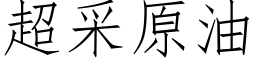 超采原油